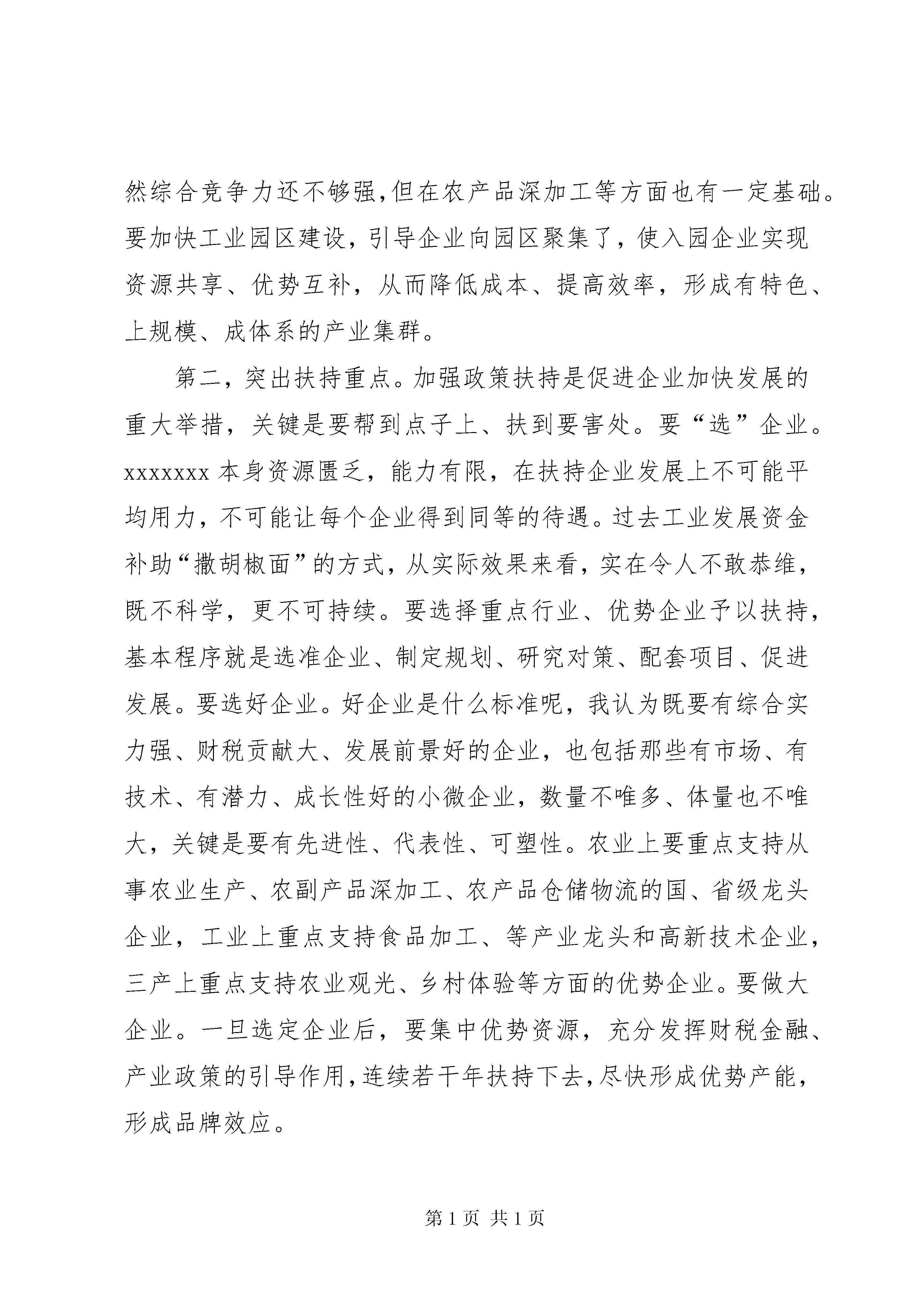 然综合竞争力还不够强,但在农产品深加工等方面也有一定基础。要加快工业园区建设，引导企业向园区聚集了，使入园企业实现资源共享、优势互补，从而降低成本、提高效率，形成有特色、上规模、成体系的产业集群。

第二，突出扶持重点。加强政策扶持是促进企业加快发展的重大举措，关键是要帮到点子上、扶到要害处。要“选”企业。xxxxxxx 本身资源匮乏，能力有限，在扶持企业发展上不可能平均用力，不可能让每个企业得到同等的待遇。过去工业发展资金补助“撒胡椒面”的方式，从实际效果来看，实在令人不敢恭维，既不科学，更不可持续。要选择重点行业、优势企业予以扶持，基本程序就是选准企业、制定规划、研究对策、配套项目、促进发展。要选好企业。好企业是什么标准呢，我认为既要有综合实力强、财税贡献大、发展前景好的企业，也包括那些有市场、有技术、有潜力、成长性好的小微企业，数量不唯多、体量也不唯大，关键是要有先进性、代表性、可塑性。农业上要重点支持从事农业生产、农副产品深加工、农产品仓储物流的国、省级龙头企业，工业上重点支持食品加工、等产业龙头和高新技术企业，三产上重点支持农业观光、乡村体验等方面的优势企业。要做大企业。一旦选定企业后，要集中优势资源，充分发挥财税金融、产业政策的引导作用,连续若干年扶持下去,尽快形成优势产能，形成品牌效应。

第 1 页 共 1 页